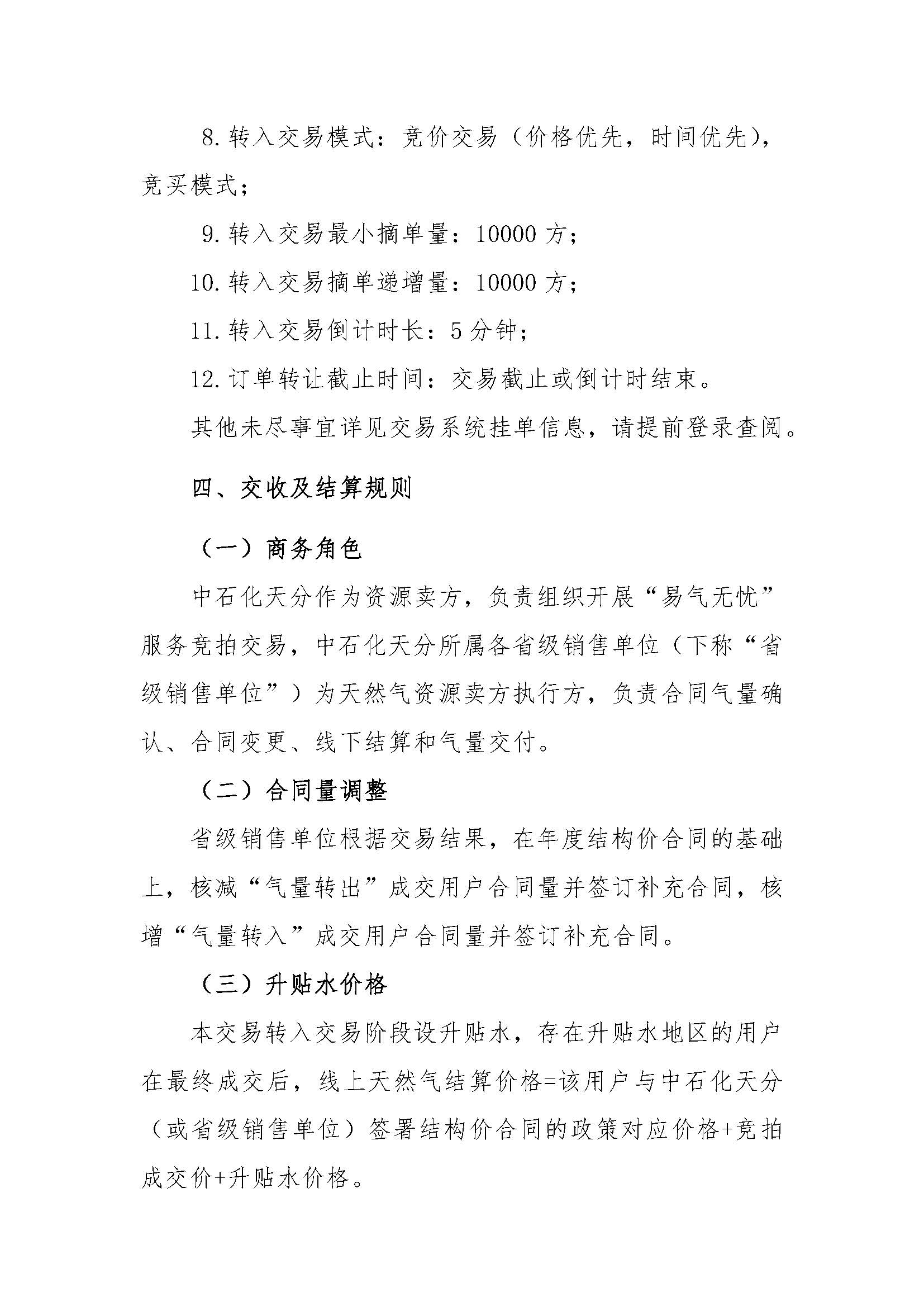 8. 转入交易模式：竞价交易（价格优先，时间优先），竞买模式；

9. 转入交易最小摘单量：10000 方；

10. 转入交易摘单递增量：10000 方；

11. 转入交易倒计时长：5 分钟；

12. 订单转让截止时间：交易截止或倒计时结束。

其他未尽事宜详见交易系统挂单信息，请提前登录查阅。

四、交收及结算规则

（一）商务角色

中石化天分作为资源卖方，负责组织开展“易气无忧”服务竞拍交易，中石化天分所属各省级销售单位（下称“省级销售单位”）为天然气资源卖方执行方，负责合同气量确认、合同变更、线下结算和气量交付。

（二）合同量调整

省级销售单位根据交易结果，在年度结构价合同的基础上，核减“气量转出”成交用户合同量并签订补充合同，核增“气量转入”成交用户合同量并签订补充合同。

（三）升贴水价格

本交易转入交易阶段设升贴水，存在升贴水地区的用户在最终成交后，线上天然气结算价格=该用户与中石化天分（或省级销售单位）签署结构价合同的政策对应价格+竞拍成交价+升贴水价格。